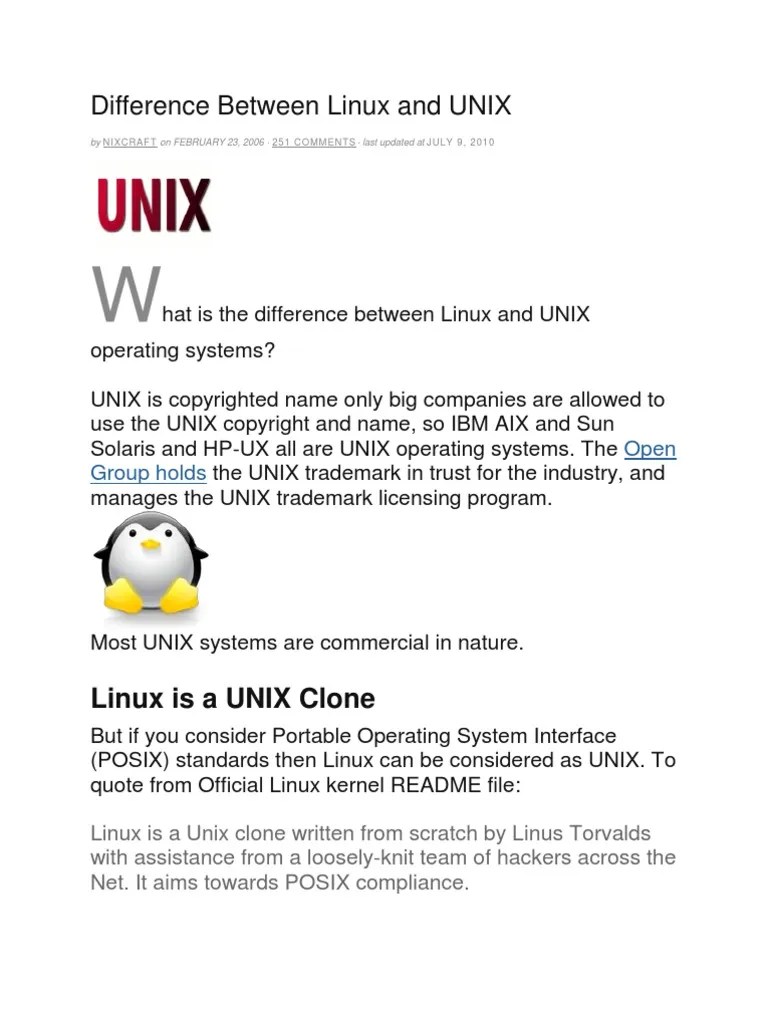 Difference Between Linux and UNIX

by NIXCRAFT on FEBRUARY 23, 2006 · 251 COMMENTS · last updated at JULY 9, 2010

UNIX

What is the difference between Linux and UNIX operating systems?

UNIX is copyrighted name only big companies are allowed to use the UNIX copyright and name, so IBM AIX and Sun Solaris and HP-UX all are UNIX operating systems. The Open Group holds the UNIX trademark in trust for the industry, and manages the UNIX trademark licensing program.

Most UNIX systems are commercial in nature.

Linux is a UNIX Clone

But if you consider Portable Operating System Interface (POSIX) standards then Linux can be considered as UNIX. To quote from Official Linux kernel README file:

Linux is a Unix clone written from scratch by Linus Torvalds with assistance from a loosely-knit team of hackers across the Net. It aims towards POSIX compliance.